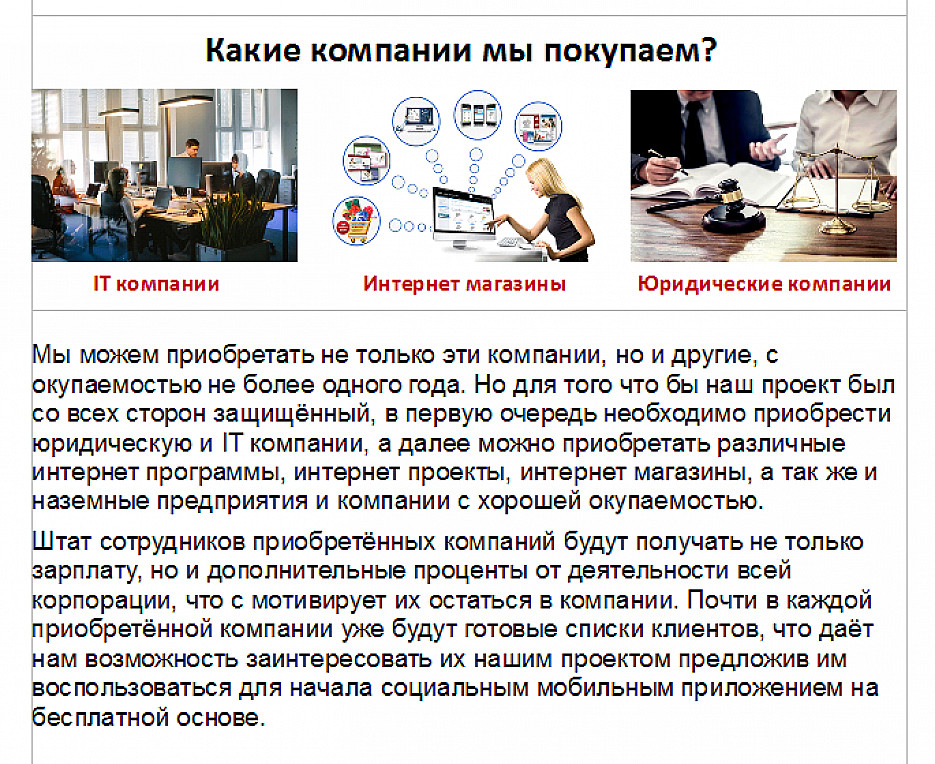 Какие компании мы покупаем?

IT компании

Интернет магазины

Юридические компании

Мы можем приобретать не только эти компании, но и другие, с окупаемостью не более одного года. Но для того что бы наш проект был со всех сторон защищённый, в первую очередь необходимо приобрести юридическую и IT компании, а далее можно приобретать различные интернет программы, интернет проекты, интернет магазины, а так же и наземные предприятия и компании с хорошей окупаемостью.

Штат сотрудников приобретённых компаний будут получать не только зарплату, но и дополнительные проценты от деятельности всей корпорации, что с мотивирует их остаться в компании. Почти в каждой приобретённой компании уже будут готовые списки клиентов, что даёт нам возможность заинтересовать их нашим проектом предложив им воспользоваться для начала социальным мобильным приложением на бесплатной основе.